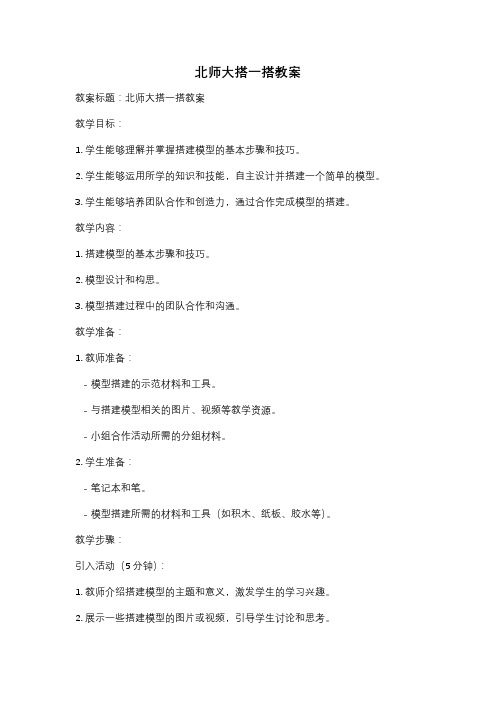 北师大搭一搭教案

教案标题：北师大搭一搭教案

教学目标：

1. 学生能够理解并掌握搭建模型的基本步骤和技巧。

2. 学生能够运用所学的知识和技能，自主设计并搭建一个简单的模型。

3. 学生能够培养团队合作和创造力，通过合作完成模型的搭建。

教学内容：

1. 搭建模型的基本步骤和技巧。

2. 模型设计和构思。

3. 模型搭建过程中的团队合作和沟通。

教学准备：

1. 教师准备：

- 模型搭建的示范材料和工具。

- 与搭建模型相关的图片、视频等教学资源。

- 小组合作活动所需的分组材料。

2. 学生准备：

- 笔记本和笔。

- 模型搭建所需的材料和工具（如积木、纸板、胶水等）。

教学步骤：

引入活动（5分钟）：

1. 教师介绍搭建模型的主题和意义，激发学生的学习兴趣。

2. 展示一些搭建模型的图片或视频，引导学生讨论和思考。